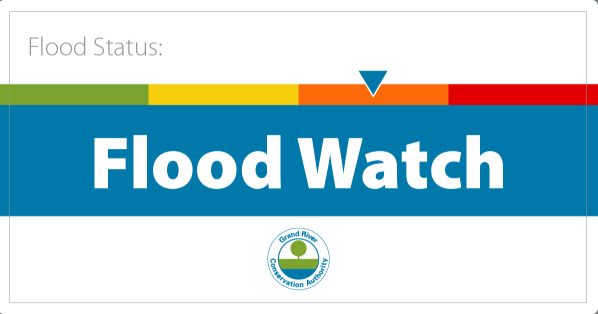 Flood Status:

Flood Watch

Grand River
Conservation Authority